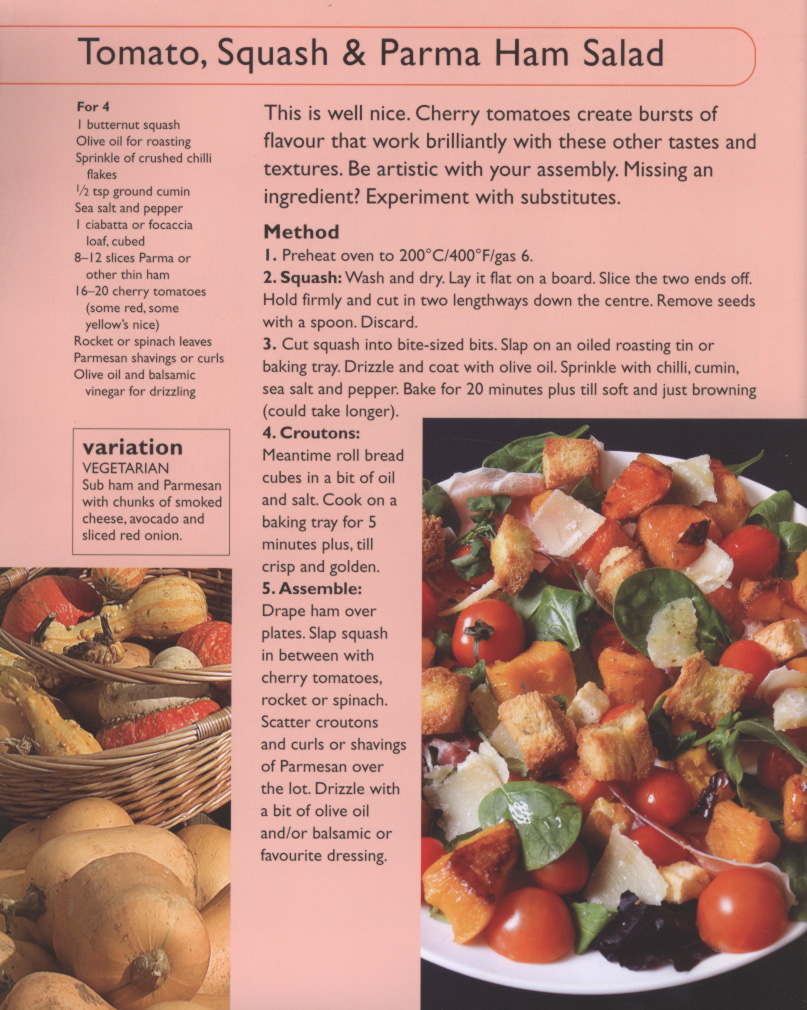 Tomato, Squash & Parma Ham Salad

For 4
1 butternut squash
Olive oil for roasting
Sprinkle of crushed chilli flakes
$\frac{1}{2}$ tsp ground cumin
Sea salt and pepper
1 ciabatta or focaccia loaf, cubed
8–12 slices Parma or other thin ham
16–20 cherry tomatoes (some red, some yellow's nice)
Rocket or spinach leaves
Parmesan shavings or curls
Olive oil and balsamic vinegar for drizzling

variation
VEGETARIAN
Sub ham and Parmesan with chunks of smoked cheese, avocado and sliced red onion.

This is well nice. Cherry tomatoes create bursts of flavour that work brilliantly with these other tastes and textures. Be artistic with your assembly. Missing an ingredient? Experiment with substitutes.

Method
1. Preheat oven to 200°C/400°F/gas 6.
2. Squash: Wash and dry. Lay it flat on a board. Slice the two ends off. Hold firmly and cut in two lengthways down the centre. Remove seeds with a spoon. Discard.
3. Cut squash into bite-sized bits. Slap on an oiled roasting tin or baking tray. Drizzle and coat with olive oil. Sprinkle with chilli, cumin, sea salt and pepper. Bake for 20 minutes plus till soft and just browning (could take longer).
4. Croutons: Meantime roll bread cubes in a bit of oil and salt. Cook on a baking tray for 5 minutes plus, till crisp and golden.
5. Assemble: Drape ham over plates. Slap squash in between with cherry tomatoes, rocket or spinach. Scatter croutons and curls or shavings of Parmesan over the lot. Drizzle with a bit of olive oil and/or balsamic or favourite dressing.